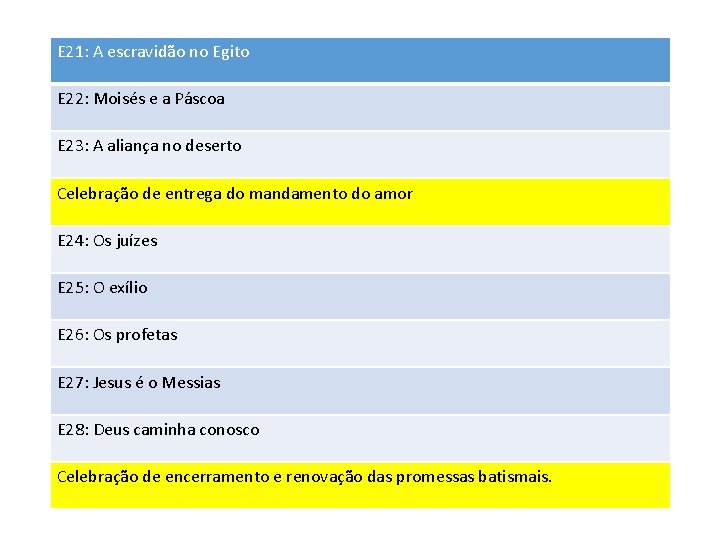 | E21: A escravidão no Egito |
|---|
| E22: Moisés e a Páscoa |
| E23: A aliança no deserto |
| Celebração de entrega do mandamento do amor |
| E24: Os juízes |
| E25: O exílio |
| E26: Os profetas |
| E27: Jesus é o Messias |
| E28: Deus caminha conosco |
| Celebração de encerramento e renovação das promessas batismais. |